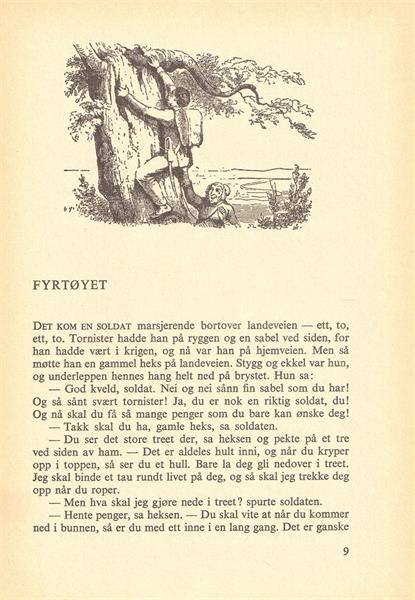 FYRTØYET

DET KOM EN SOLDAT marsjerende bortover landeveien — ett, to, ett, to. Tornister hadde han på ryggen og en sabel ved siden, for han hadde vært i krigen, og nå var han på hjemveien. Men så møtte han en gammel heks på landeveien. Stygg og ekkel var hun, og underleppen hennes hang helt ned på brystet. Hun sa:

— God kveld, soldat. Nei og nei sånn fin sabel som du har! Og så sånt svært tornister! Ja, du er nok en riktig soldat, du! Og nå skal du få så mange penger som du bare kan ønske deg!

— Takk skal du ha, gamle heks, sa soldaten.

— Du ser det store treet der, sa heksen og pekte på et tre ved siden av ham. — Det er aldeles hult inni, og når du kryper opp i toppen, så ser du et hull. Bare la deg gli nedover i treet. Jeg skal binde et tau rundt livet på deg, og så skal jeg trekke deg opp når du roper.

— Men hva skal jeg gjøre nede i treet? spurte soldaten.

— Hente penger, sa heksen. — Du skal vite at når du kommer ned i bunnen, så er du med ett inne i en lang gang. Det er ganske

9